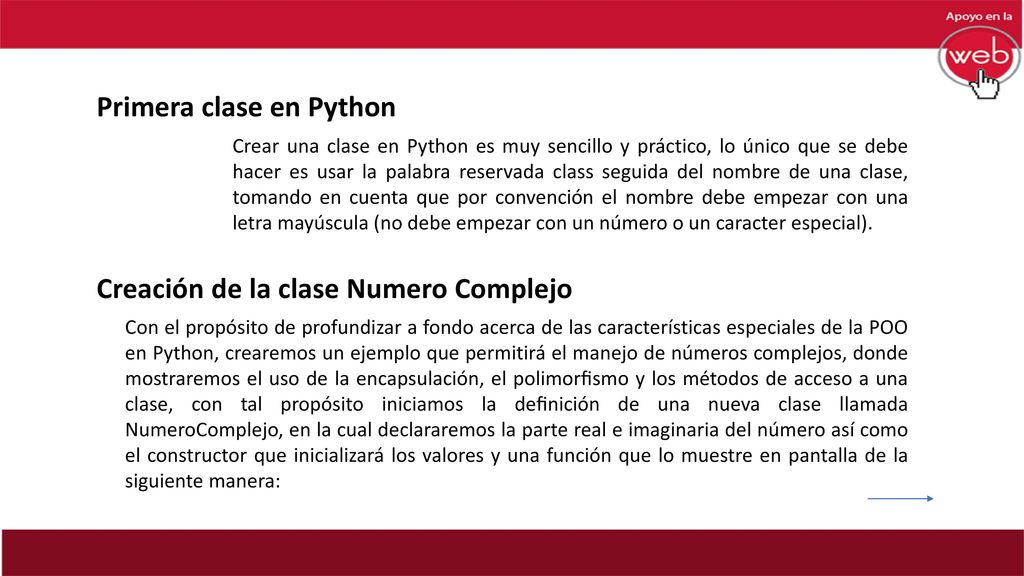 Apoyo en la
web

Primera clase en Python

Crear una clase en Python es muy sencillo y práctico, lo único que se debe hacer es usar la palabra reservada class seguida del nombre de una clase, tomando en cuenta que por convención el nombre debe empezar con una letra mayúscula (no debe empezar con un número o un caracter especial).

Creación de la clase Numero Complejo

Con el propósito de profundizar a fondo acerca de las características especiales de la POO en Python, crearemos un ejemplo que permitirá el manejo de números complejos, donde mostraremos el uso de la encapsulación, el polimorfismo y los métodos de acceso a una clase, con tal propósito iniciamos la definición de una nueva clase llamada NumeroComplejo, en la cual declararemos la parte real e imaginaria del número así como el constructor que inicializará los valores y una función que lo muestre en pantalla de la siguiente manera: